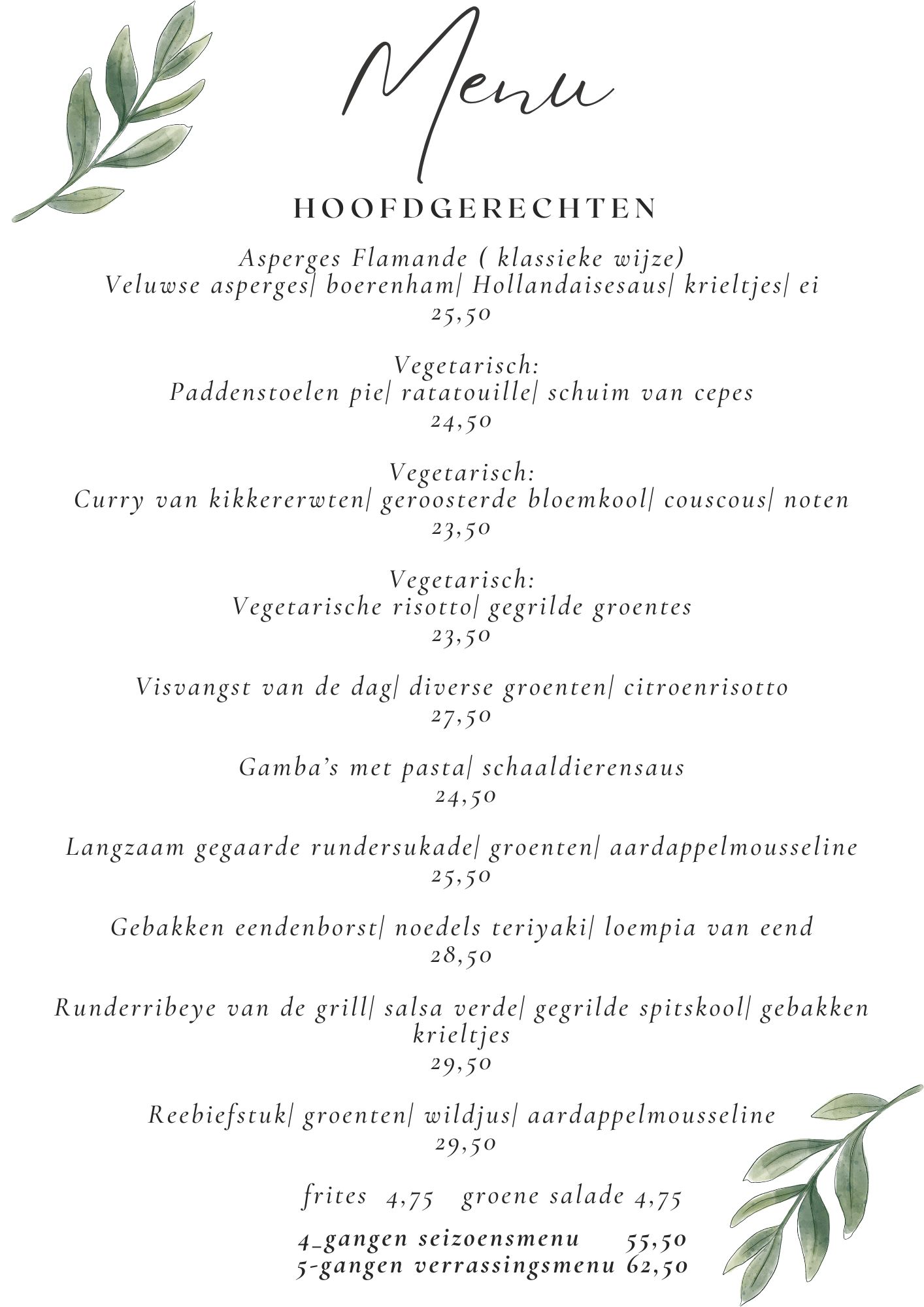 Menu

HOOFDGERECHTEN

Asperges Flamande ( klassieke wijze)
Veluwse asperges| boerenham| Hollandaisesaus| krieltjes| ei
25,50

Vegetarisch:
Paddenstoelen pie| ratatouille| schuim van cepes
24,50

Vegetarisch:
Curry van kikkererwten| geroosterde bloemkool| couscous| noten
23,50

Vegetarisch:
Vegetarische risotto| gegrilde groentes
23,50

Visvangst van de dag| diverse groenten| citroenrisotto
27,50

Gamba's met pasta| schaaldierensaus
24,50

Langzaam gegaarde rundersukade| groenten| aardappelmousseline
25,50

Gebakken eendenborst| noedels teriyaki| loempia van eend
28,50

Runderribeye van de grill| salsa verde| gegrilde spitskool| gebakken krieltjes
29,50

Reebiefstuk| groenten| wildjus| aardappelmousseline
29,50

frites 4,75 groene salade 4,75

4_gangen seizoensmenu 55,50
5-gangen verrassingsmenu 62,50